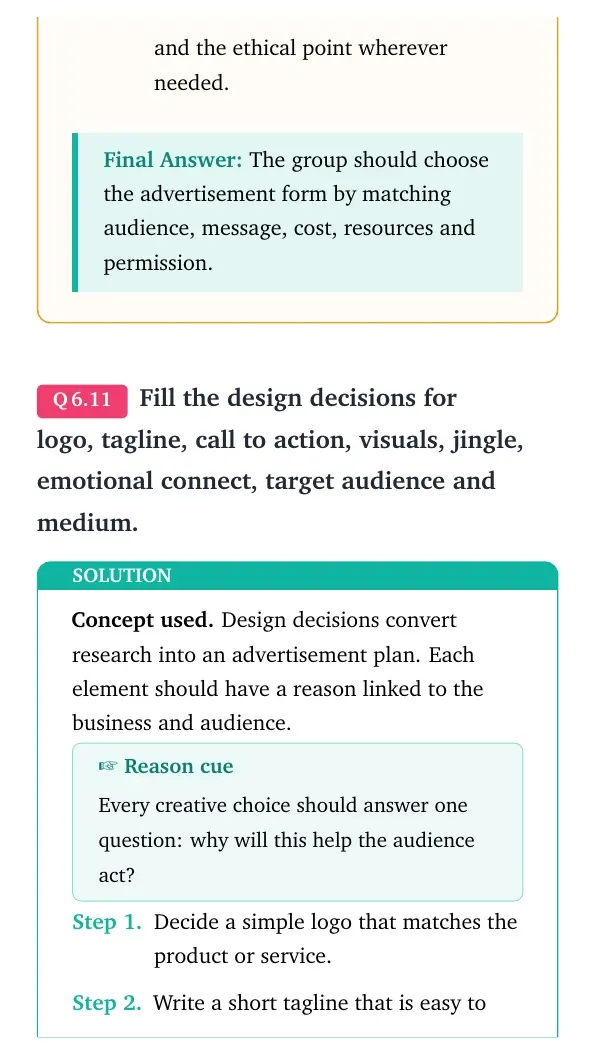 and the ethical point wherever needed.

Final Answer: The group should choose the advertisement form by matching audience, message, cost, resources and permission.

Q 6.11 Fill the design decisions for logo, tagline, call to action, visuals, jingle, emotional connect, target audience and medium.

SOLUTION

Concept used. Design decisions convert research into an advertisement plan. Each element should have a reason linked to the business and audience.

☞ Reason cue

Every creative choice should answer one question: why will this help the audience act?

Step 1. Decide a simple logo that matches the product or service.

Step 2. Write a short tagline that is easy to